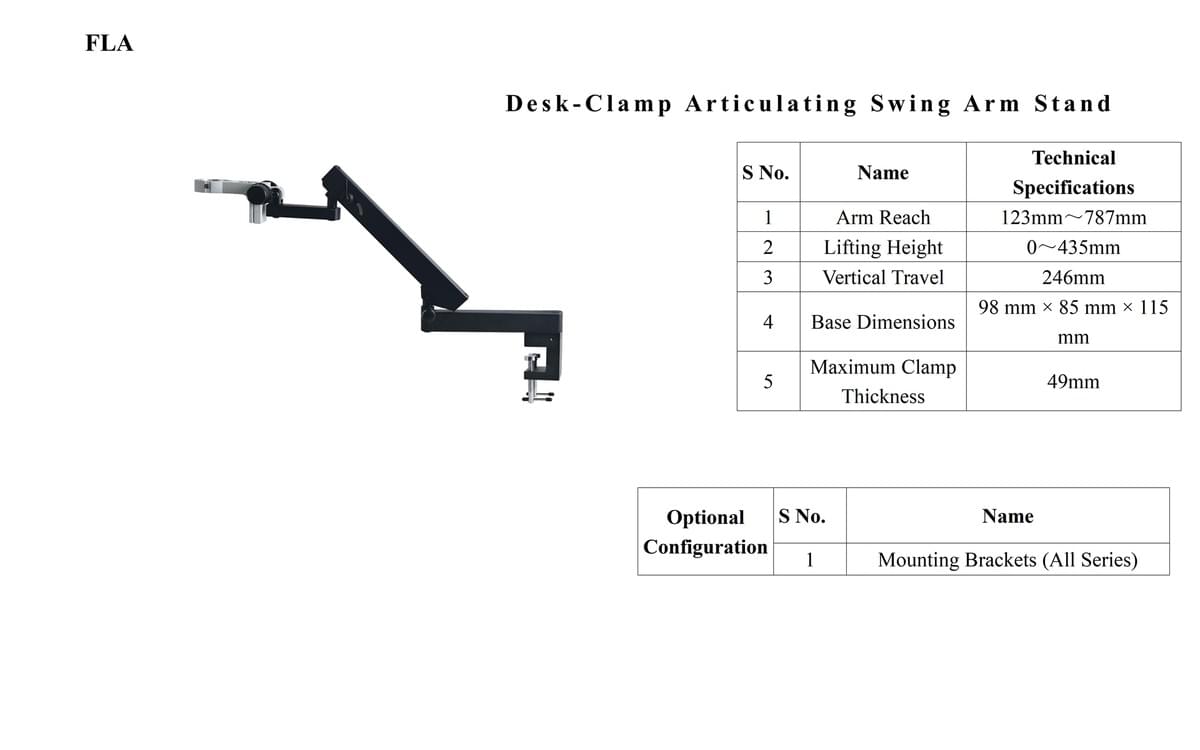 FLA

Desk-Clamp Articulating Swing Arm Stand

| S No. | Name | Technical Specifications |
|---|---|---|
| 1 | Arm Reach | 123mm～787mm |
| 2 | Lifting Height | 0～435mm |
| 3 | Vertical Travel | 246mm |
| 4 | Base Dimensions | 98 mm × 85 mm × 115 mm |
| 5 | Maximum Clamp Thickness | 49mm |

| Optional Configuration | S No. | Name |
|---|---|---|
| | 1 | Mounting Brackets (All Series) |